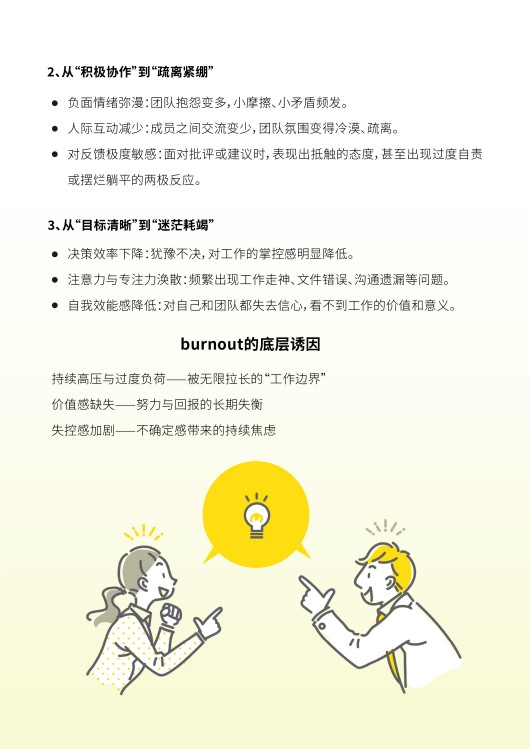 2、从“积极协作”到“疏离紧绷”

• 负面情绪弥漫：团队抱怨变多，小摩擦、小矛盾频发。
• 人际互动减少：成员之间交流变少，团队氛围变得冷漠、疏离。
• 对反馈极度敏感：面对批评或建议时，表现出抵触的态度，甚至出现过度自责或摆烂躺平的两极反应。

3、从“目标清晰”到“迷茫耗竭”

• 决策效率下降：犹豫不决，对工作的掌控感明显降低。
• 注意力与专注力涣散：频繁出现工作走神、文件错误、沟通遗漏等问题。
• 自我效能感降低：对自己和团队都失去信心，看不到工作的价值和意义。

burnout的底层诱因

持续高压与过度负荷——被无限拉长的“工作边界”
价值感缺失——努力与回报的长期失衡
失控感加剧——不确定感带来的持续焦虑